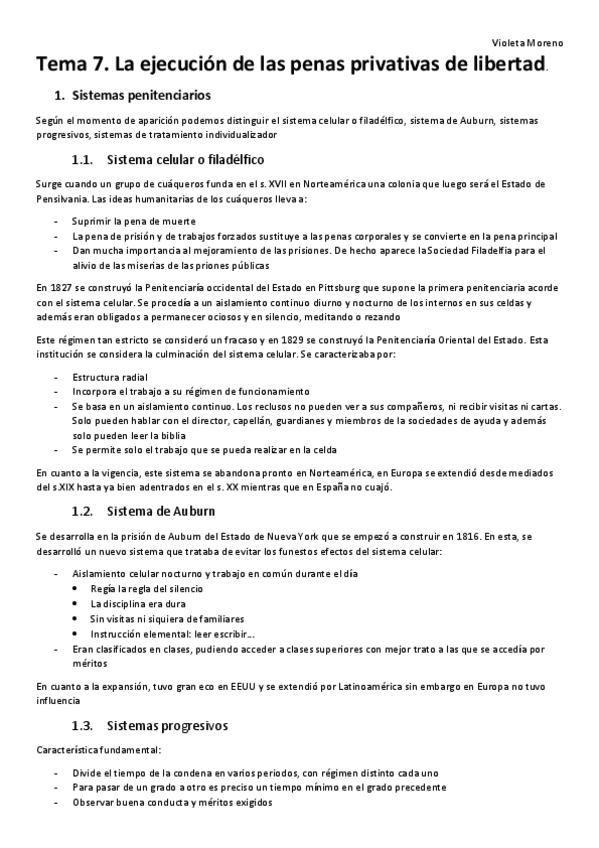 Violeta Moreno

Tema 7. La ejecución de las penas privativas de libertad.

1. Sistemas penitenciarios

Según el momento de aparición podemos distinguir el sistema celular o filadélfico, sistema de Auburn, sistemas progresivos, sistemas de tratamiento individualizador

1.1. Sistema celular o filadélfico

Surge cuando un grupo de cuáqueros funda en el s. XVII en Norteamérica una colonia que luego será el Estado de Pensilvania. Las ideas humanitarias de los cuáqueros lleva a:

- Suprimir la pena de muerte
- La pena de prisión y de trabajos forzados sustituye a las penas corporales y se convierte en la pena principal
- Dan mucha importancia al mejoramiento de las prisiones. De hecho aparece la Sociedad Filadelfia para el alivio de las miserias de las priones públicas

En 1827 se construyó la Penitenciaría occidental del Estado en Pittsburg que supone la primera penitenciaria acorde con el sistema celular. Se procedía a un aislamiento continuo diurno y nocturno de los internos en sus celdas y además eran obligados a permanecer ociosos y en silencio, meditando o rezando

Este régimen tan estricto se consideró un fracaso y en 1829 se construyó la Penitenciaría Oriental del Estado. Esta institución se considera la culminación del sistema celular. Se caracterizaba por:

- Estructura radial
- Incorpora el trabajo a su régimen de funcionamiento
- Se basa en un aislamiento continuo. Los reclusos no pueden ver a sus compañeros, ni recibir visitas ni cartas. Solo pueden hablar con el director, capellán, guardianes y miembros de la sociedades de ayuda y además solo pueden leer la biblia
- Se permite solo el trabajo que se pueda realizar en la celda

En cuanto a la vigencia, este sistema se abandona pronto en Norteamérica, en Europa se extendió desde mediados del s.XIX hasta ya bien adentrados en el s. XX mientras que en España no cuajó.

1.2. Sistema de Auburn

Se desarrolla en la prisión de Auburn del Estado de Nueva York que se empezó a construir en 1816. En esta, se desarrolló un nuevo sistema que trataba de evitar los funestos efectos del sistema celular:

- Aislamiento celular nocturno y trabajo en común durante el día
  • Regía la regla del silencio
  • La disciplina era dura
  • Sin visitas ni siquiera de familiares
  • Instrucción elemental: leer escribir...
- Eran clasificados en clases, pudiendo acceder a clases superiores con mejor trato a las que se accedía por méritos

En cuanto a la expansión, tuvo gran eco en EEUU y se extendió por Latinoamérica sin embargo en Europa no tuvo influencia

1.3. Sistemas progresivos

Característica fundamental:

- Divide el tiempo de la condena en varios periodos, con régimen distinto cada uno
- Para pasar de un grado a otro es preciso un tiempo mínimo en el grado precedente
- Observar buena conducta y méritos exigidos